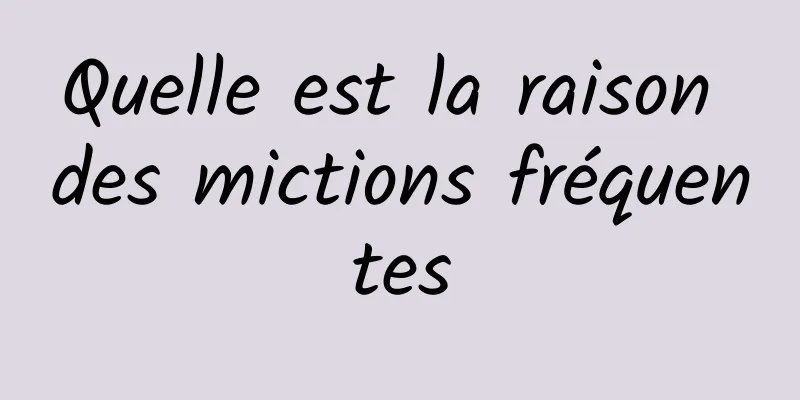 Quelle est la raison des mictions fréquentes